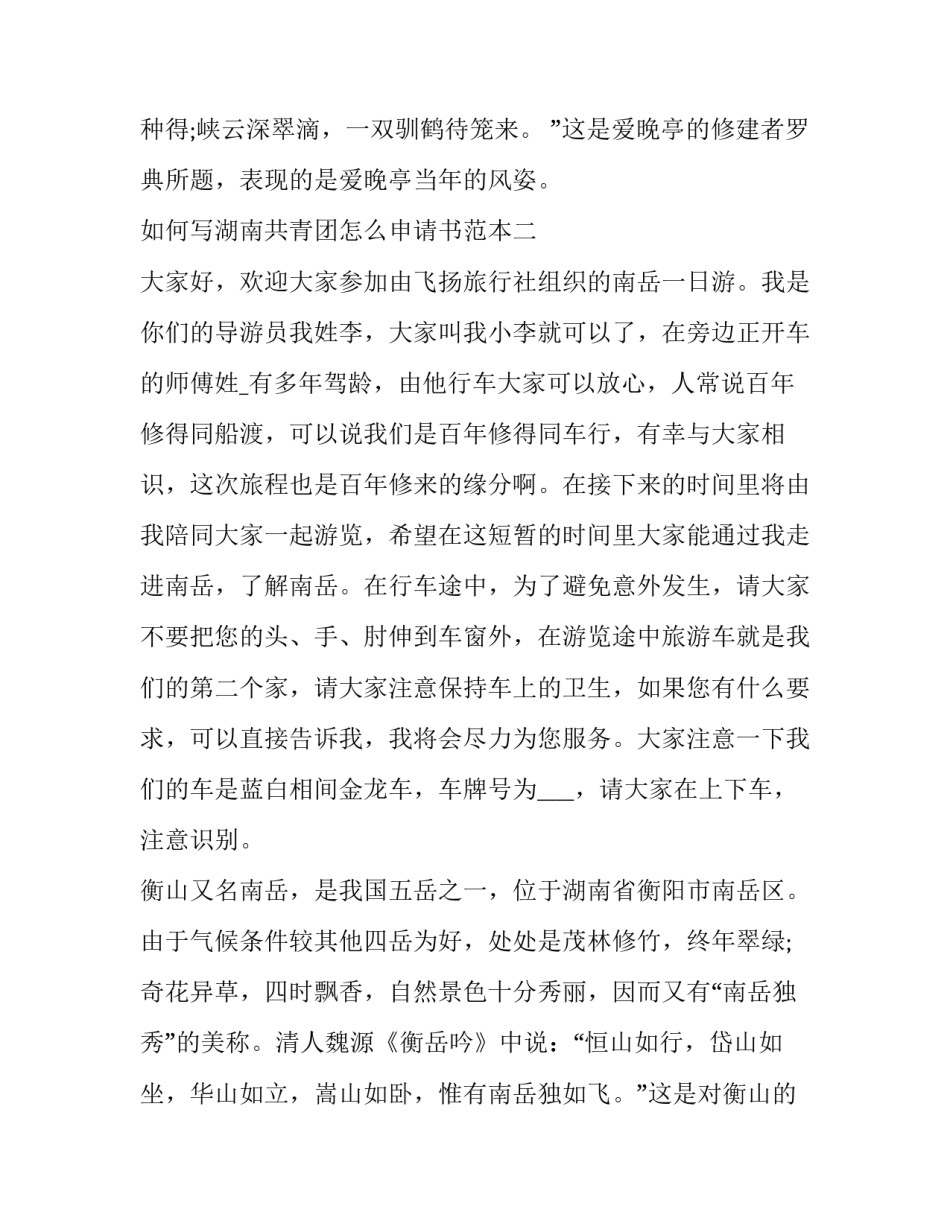 种得;峡云深翠滴，一双驯鹤待笼来。”这是爱晚亭的修建者罗典所题，表现的是爱晚亭当年的风姿。

如何写湖南共青团怎么申请书范本二

大家好，欢迎大家参加由飞扬旅行社组织的南岳一日游。我是你们的导游员我姓李，大家叫我小李就可以了，在旁边正开车的师傅姓_有多年驾龄，由他行车大家可以放心，人常说百年修得同船渡，可以说我们是百年修得同车行，有幸与大家相识，这次旅程也是百年修来的缘分啊。在接下来的时间里将由我陪同大家一起游览，希望在这短暂的时间里大家能通过我走进南岳，了解南岳。在行车途中，为了避免意外发生，请大家不要把您的头、手、肘伸到车窗外，在游览途中旅游车就是我们的第二个家，请大家注意保持车上的卫生，如果您有什么要求，可以直接告诉我，我将会尽力为您服务。大家注意一下我们的车是蓝白相间金龙车，车牌号为____，请大家在上下车，注意识别。

衡山又名南岳，是我国五岳之一，位于湖南省衡阳市南岳区。由于气候条件较其他四岳为好，处处是茂林修竹，终年翠绿;奇花异草，四时飘香，自然景色十分秀丽，因而又有“南岳独秀”的美称。清人魏源《衡岳吟》中说：“恒山如行，岱山如坐，华山如立，嵩山如卧，惟有南岳独如飞。”这是对衡山的